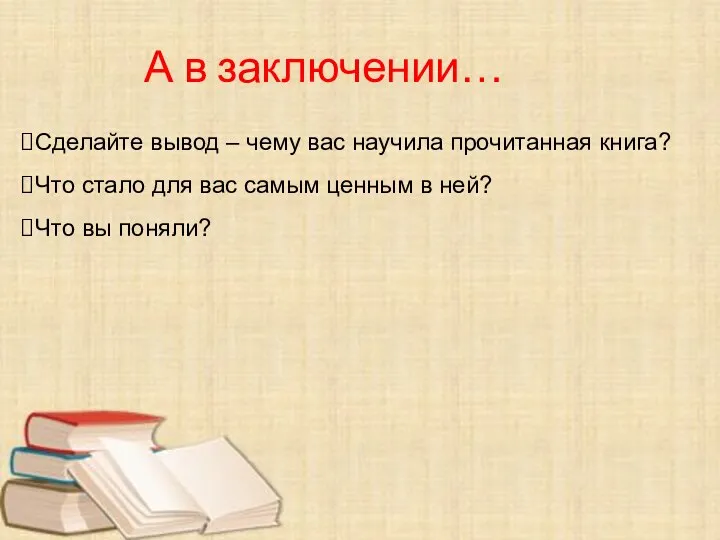 А в заключении…

Сделайте вывод – чему вас научила прочитанная книга?

Что стало для вас самым ценным в ней?

Что вы поняли?